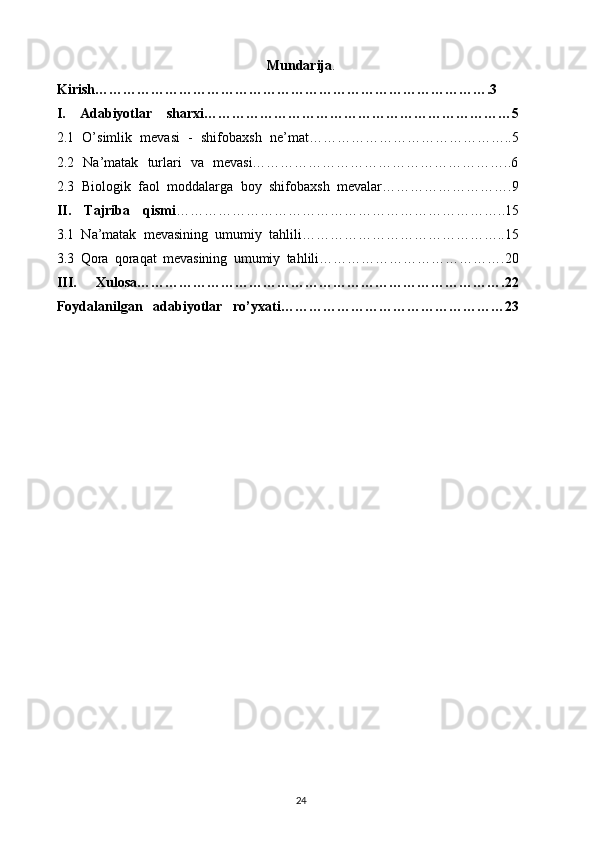 Mundarija.

Kirish 3

I. Adabiyotlar sharxi 5

2.1 O'simlik mevasi - shifobaxsh ne'mat 5

2.2 Na'matak turlari va mevasi 6

2.3 Biologik faol moddalarga boy shifobaxsh mevalar 9

II. Tajriba qismi 15

3.1 Na'matak mevasining umumiy tahlili 15

3.3 Qora qoraqat mevasining umumiy tahlili 20

III. Xulosa 22

Foydalanilgan adabiyotlar ro'yxati 23

24

Docx.uz